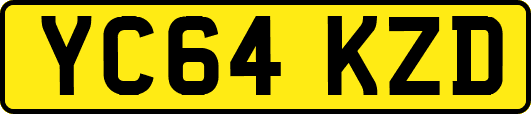 YC64 KZD